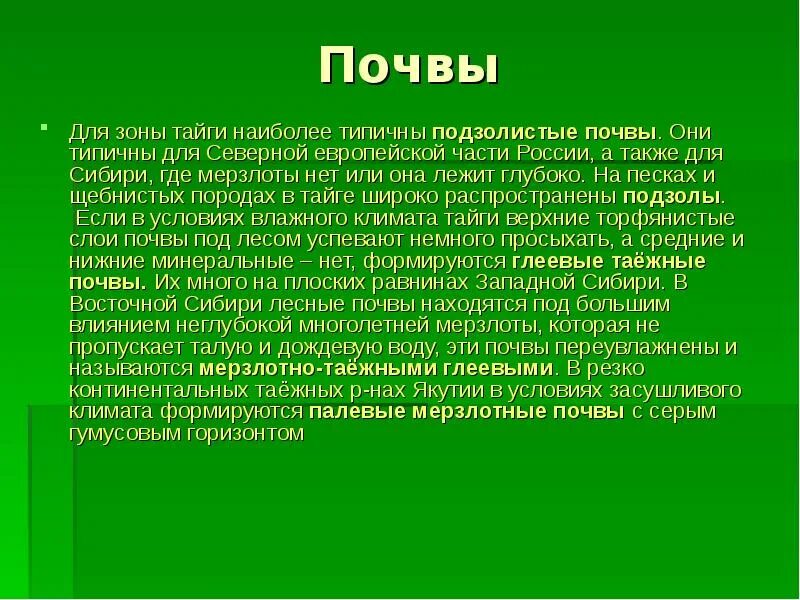 Почвы

Для зоны тайги наиболее типичны подзолистые почвы. Они типичны для Северной европейской части России, а также для Сибири, где мерзлоты нет или она лежит глубоко. На песках и щебнистых породах в тайге широко распространены подзолы. Если в условиях влажного климата тайги верхние торфянистые слои почвы под лесом успевают немного просыхать, а средние и нижние минеральные – нет, формируются глеевые таёжные почвы. Их много на плоских равнинах Западной Сибири. В Восточной Сибири лесные почвы находятся под большим влиянием неглубокой многолетней мерзлоты, которая не пропускает талую и дождевую воду, эти почвы переувлажнены и называются мерзлотно-таёжными глеевыми. В резко континентальных таёжных р-нах Якутии в условиях засушливого климата формируются палевые мерзлотные почвы с серым гумусовым горизонтом